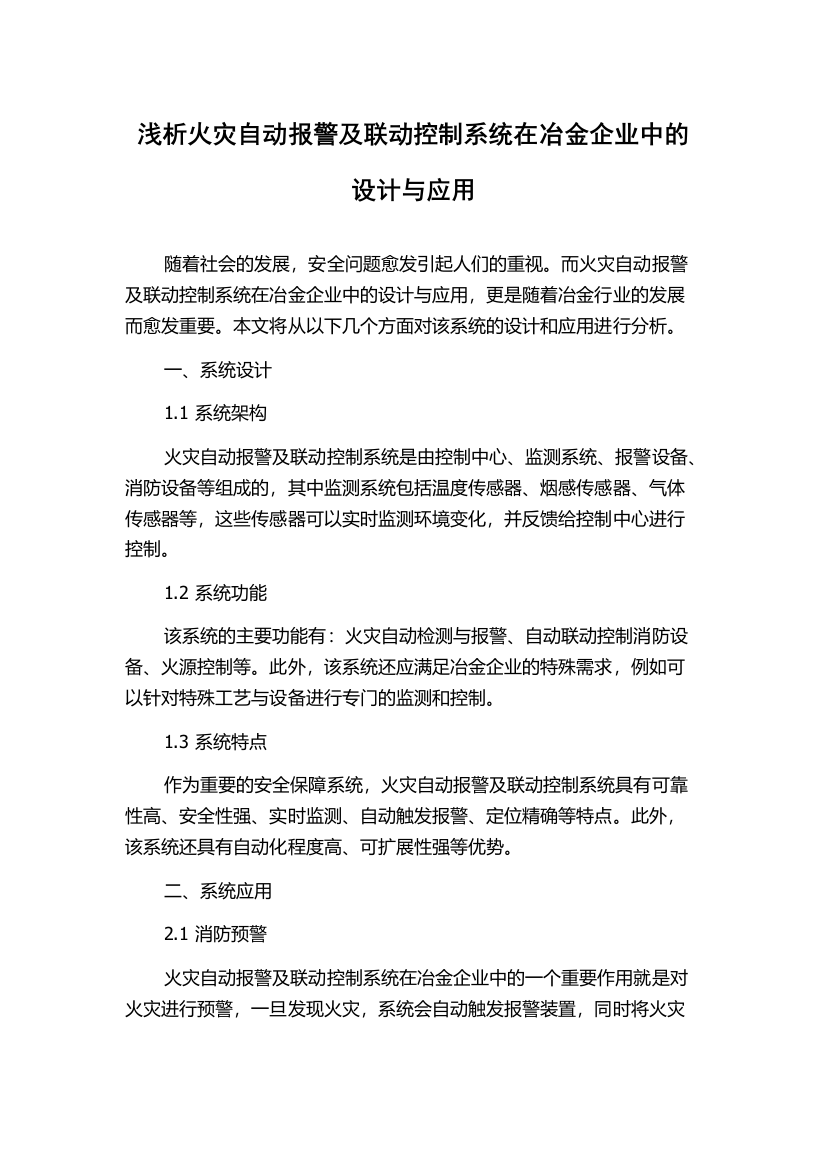 浅析火灾自动报警及联动控制系统在冶金企业中的设计与应用

随着社会的发展，安全问题愈发引起人们的重视。而火灾自动报警及联动控制系统在冶金企业中的设计与应用，更是随着冶金行业的发展而愈发重要。本文将从以下几个方面对该系统的设计和应用进行分析。

一、系统设计

1.1 系统架构

火灾自动报警及联动控制系统是由控制中心、监测系统、报警设备、消防设备等组成的，其中监测系统包括温度传感器、烟感传感器、气体传感器等，这些传感器可以实时监测环境变化，并反馈给控制中心进行控制。

1.2 系统功能

该系统的主要功能有：火灾自动检测与报警、自动联动控制消防设备、火源控制等。此外，该系统还应满足冶金企业的特殊需求，例如可以针对特殊工艺与设备进行专门的监测和控制。

1.3 系统特点

作为重要的安全保障系统，火灾自动报警及联动控制系统具有可靠性高、安全性强、实时监测、自动触发报警、定位精确等特点。此外，该系统还具有自动化程度高、可扩展性强等优势。

二、系统应用

2.1 消防预警

火灾自动报警及联动控制系统在冶金企业中的一个重要作用就是对火灾进行预警，一旦发现火灾，系统会自动触发报警装置，同时将火灾